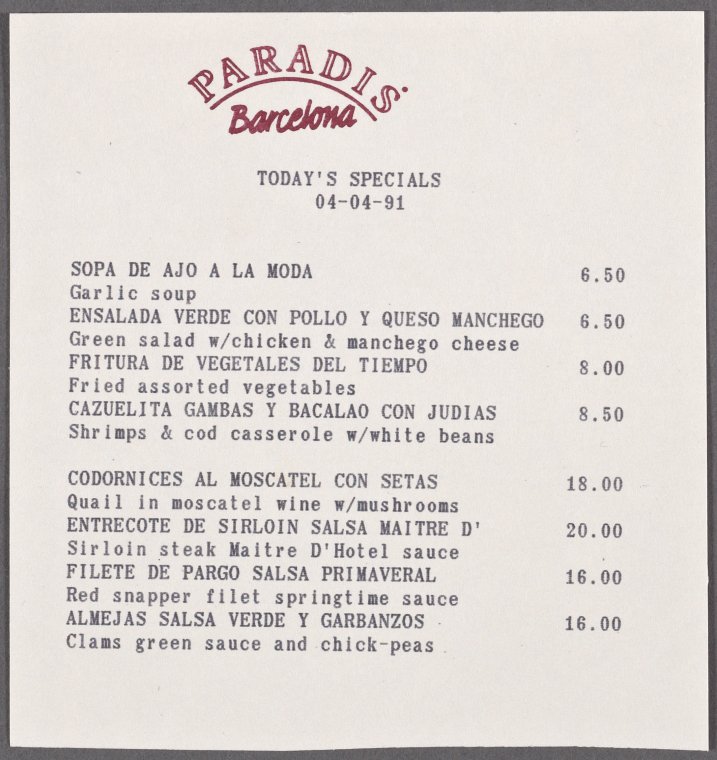 PARADIS.
Barcelona

TODAY'S SPECIALS
04-04-91

SOPA DE AJO A LA MODA 6.50
Garlic soup
ENSALADA VERDE CON POLLO Y QUESO MANCHEGO 6.50
Green salad w/chicken & manchego cheese
FRITURA DE VEGETALES DEL TIEMPO 8.00
Fried assorted vegetables
CAZUELITA GAMBAS Y BACALAO CON JUDIAS 8.50
Shrimps & cod casserole w/white beans

CODORNICES AL MOSCATEL CON SETAS 18.00
Quail in moscatel wine w/mushrooms
ENTRECOTE DE SIRLOIN SALSA MAITRE D' 20.00
Sirloin steak Maitre D'Hotel sauce
FILETE DE PARGO SALSA PRIMAVERAL 16.00
Red snapper filet springtime sauce
ALMEJAS SALSA VERDE Y GARBANZOS 16.00
Clams green sauce and chick-peas